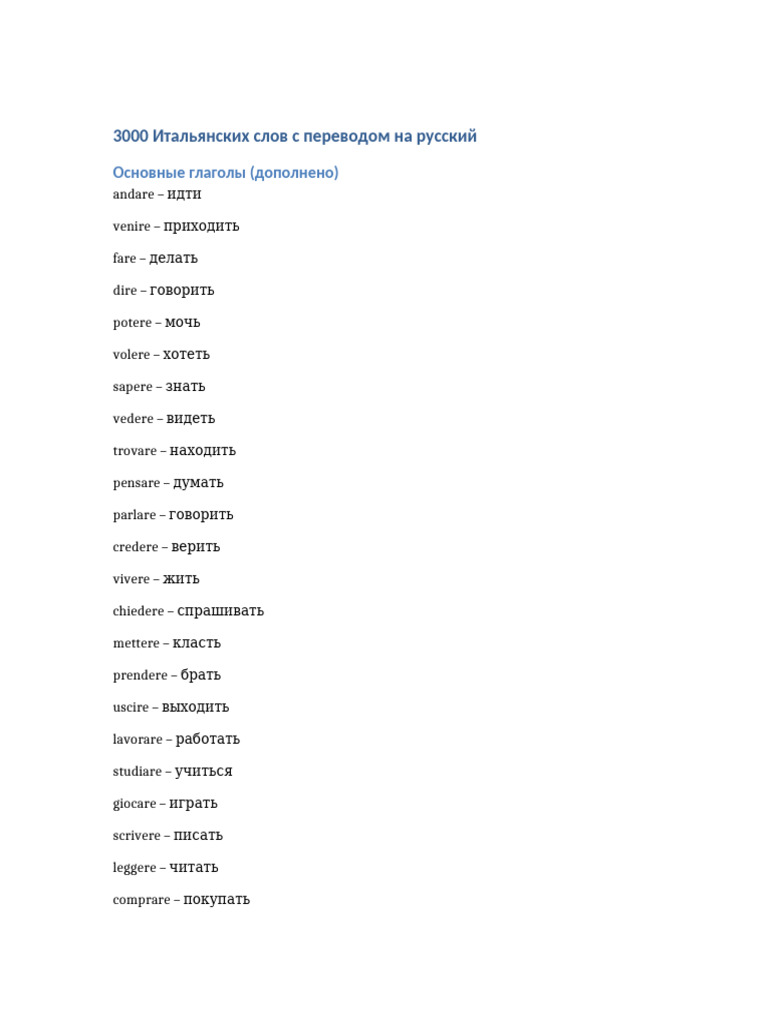 3000 Итальянских слов с переводом на русский

Основные глаголы (дополнено)

andare – идти

venire – приходить

fare – делать

dire – говорить

potere – мочь

volere – хотеть

sapere – знать

vedere – видеть

trovare – находить

pensare – думать

parlare – говорить

credere – верить

vivere – жить

chiedere – спрашивать

mettere – класть

prendere – брать

uscire – выходить

lavorare – работать

studiare – учиться

giocare – играть

scrivere – писать

leggere – читать

comprare – покупать